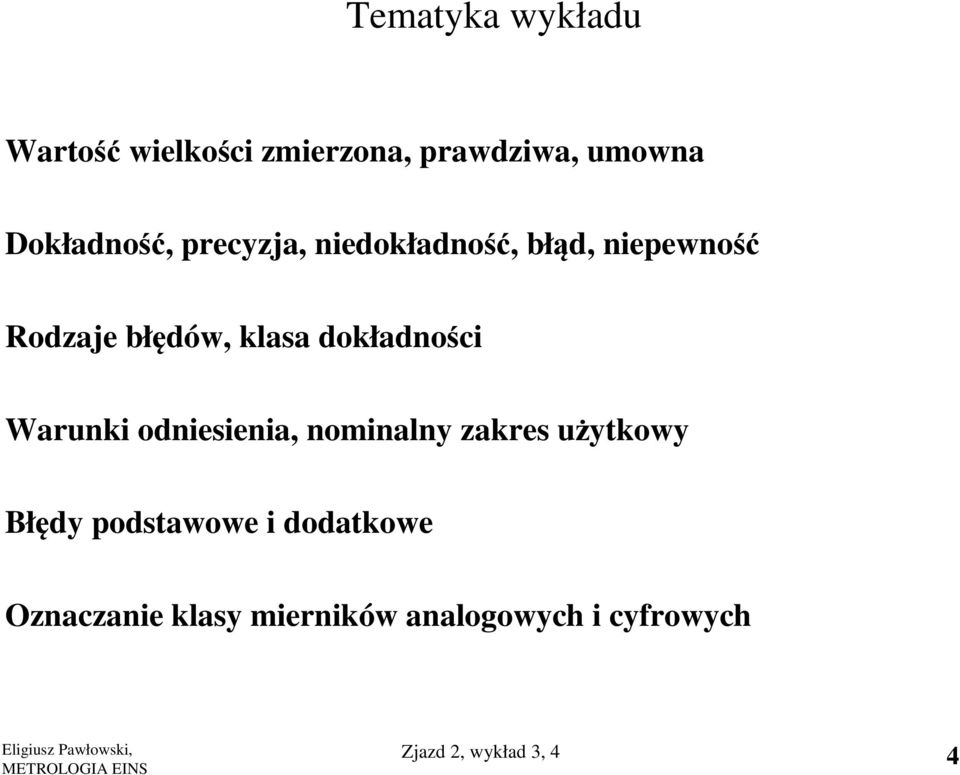 Tematyka wykładu

Wartość wielkości zmierzona, prawdziwa, umowna

Dokładność, precyzja, niedokładność, błąd, niepewność

Rodzaje błędów, klasa dokładności

Warunki odniesienia, nominalny zakres użytkowy

Błędy podstawowe i dodatkowe

Oznaczanie klasy mierników analogowych i cyfrowych

Eligiusz Pawłowski,
METROLOGIA EINS

Zjazd 2, wykład 3, 4

4